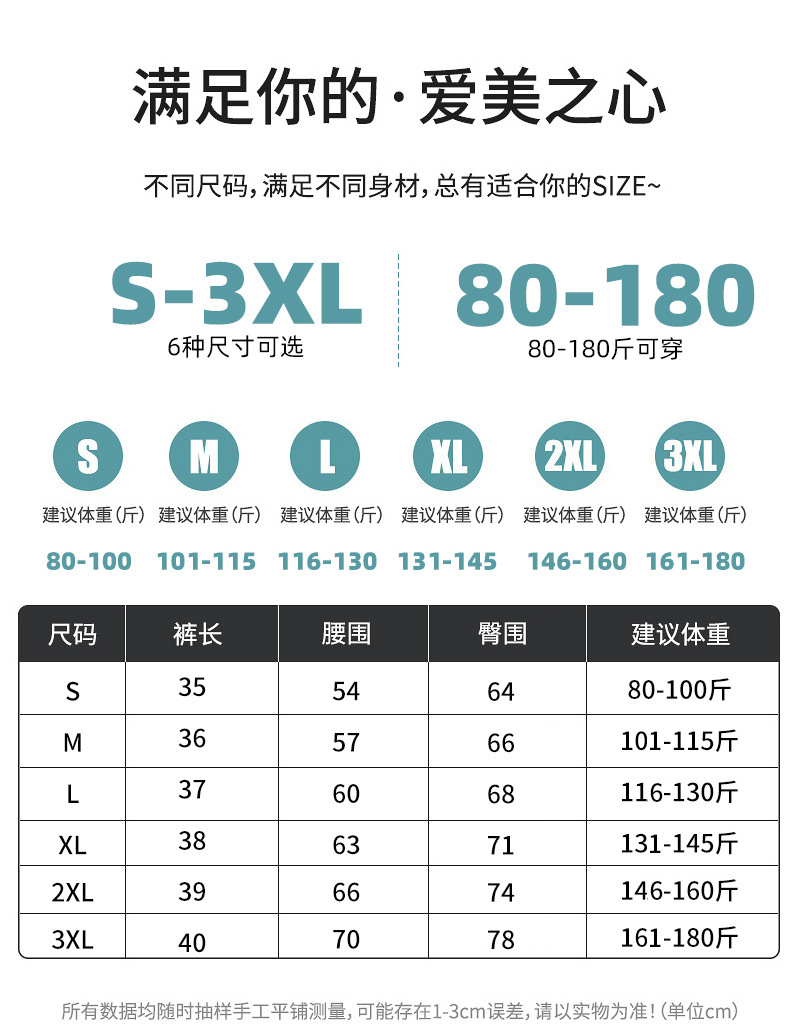 满足你的·爱美之心

不同尺码，满足不同身材，总有适合你的SIZE~

S-3XL
6种尺寸可选

80-180
80-180斤可穿

S
建议体重（斤）
80-100

M
建议体重（斤）
101-115

L
建议体重（斤）
116-130

XL
建议体重（斤）
131-145

2XL
建议体重（斤）
146-160

3XL
建议体重（斤）
161-180

| 尺码 | 裤长 | 腰围 | 臀围 | 建议体重 |
|---|---|---|---|---|
| S | 35 | 54 | 64 | 80-100斤 |
| M | 36 | 57 | 66 | 101-115斤 |
| L | 37 | 60 | 68 | 116-130斤 |
| XL | 38 | 63 | 71 | 131-145斤 |
| 2XL | 39 | 66 | 74 | 146-160斤 |
| 3XL | 40 | 70 | 78 | 161-180斤 |

所有数据均随时抽样手工平铺测量，可能存在1-3cm误差，请以实物为准！（单位cm）